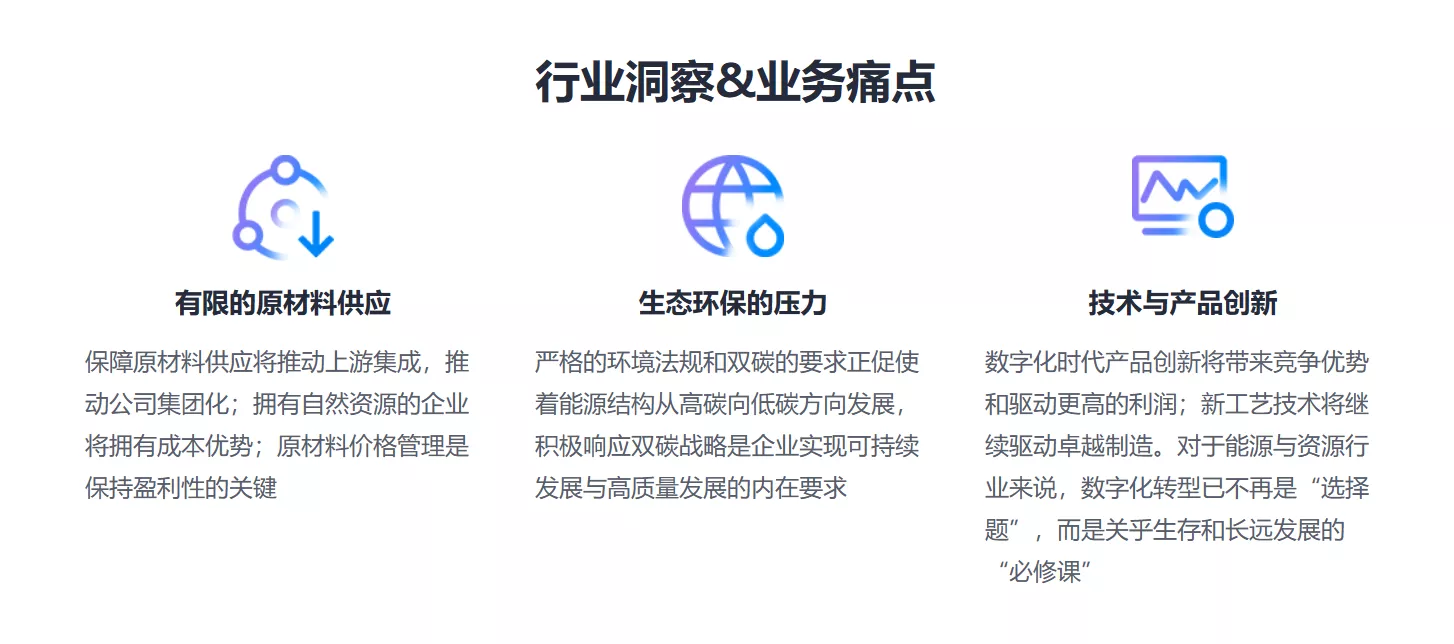 行业洞察&业务痛点

有限的原材料供应

保障原材料供应将推动上游集成，推动公司集团化；拥有自然资源的企业将拥有成本优势；原材料价格管理是保持盈利性的关键

生态环保的压力

严格的环境法规和双碳的要求正促使着能源结构从高碳向低碳方向发展，积极响应双碳战略是企业实现可持续发展与高质量发展的内在要求

技术与产品创新

数字化时代产品创新将带来竞争优势和驱动更高的利润；新工艺技术将继续驱动卓越制造。对于能源与资源行业来说，数字化转型已不再是“选择题”，而是关乎生存和长远发展的“必修课”